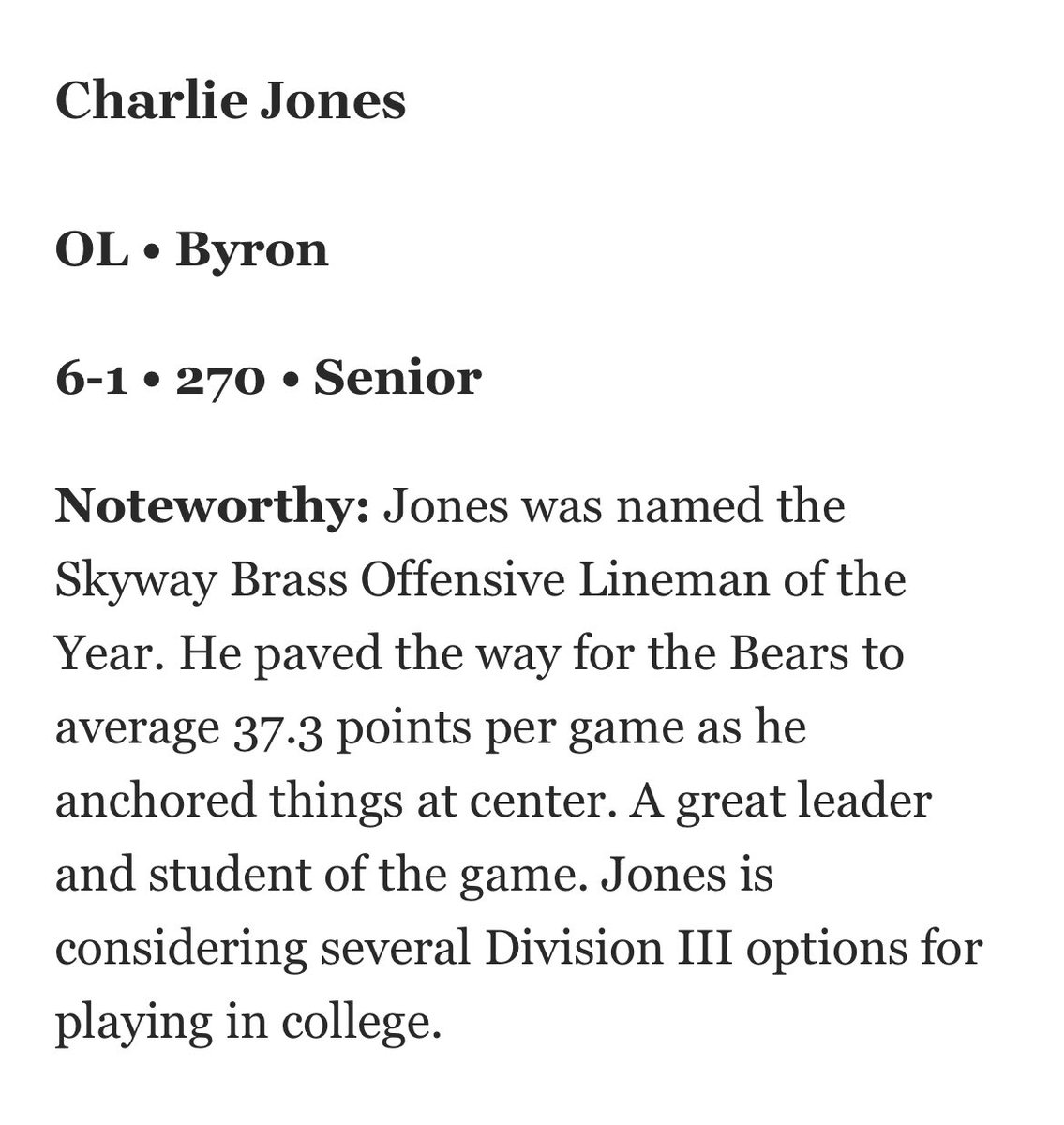 Charlie Jones

OL • Byron

6-1 • 270 • Senior

Noteworthy: Jones was named the Skyway Brass Offensive Lineman of the Year. He paved the way for the Bears to average 37.3 points per game as he anchored things at center. A great leader and student of the game. Jones is considering several Division III options for playing in college.